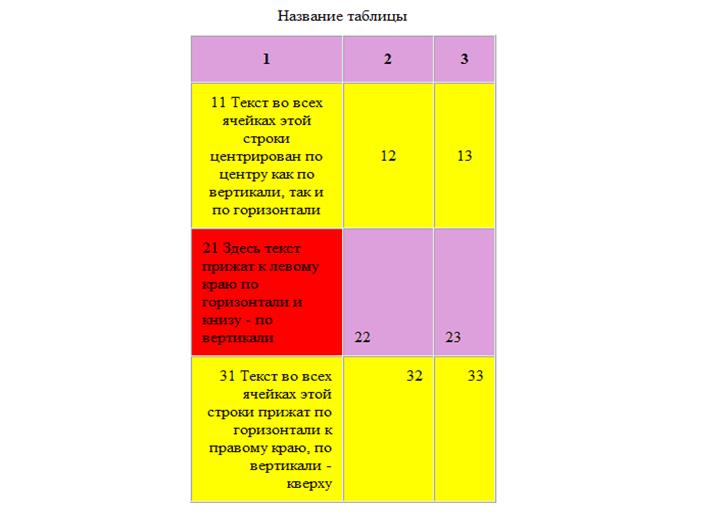 Название таблицы

| 1 | 2 | 3 |
|---|---|---|
| 11 Текст во всех ячейках этой строки центрирован по центру как по вертикали, так и по горизонтали | 12 | 13 |
| 21 Здесь текст прижат к левому краю по горизонтали и книзу - по вертикали | 22 | 23 |
| 31 Текст во всех ячейках этой строки прижат по горизонтали к правому краю, по вертикали - кверху | 32 | 33 |